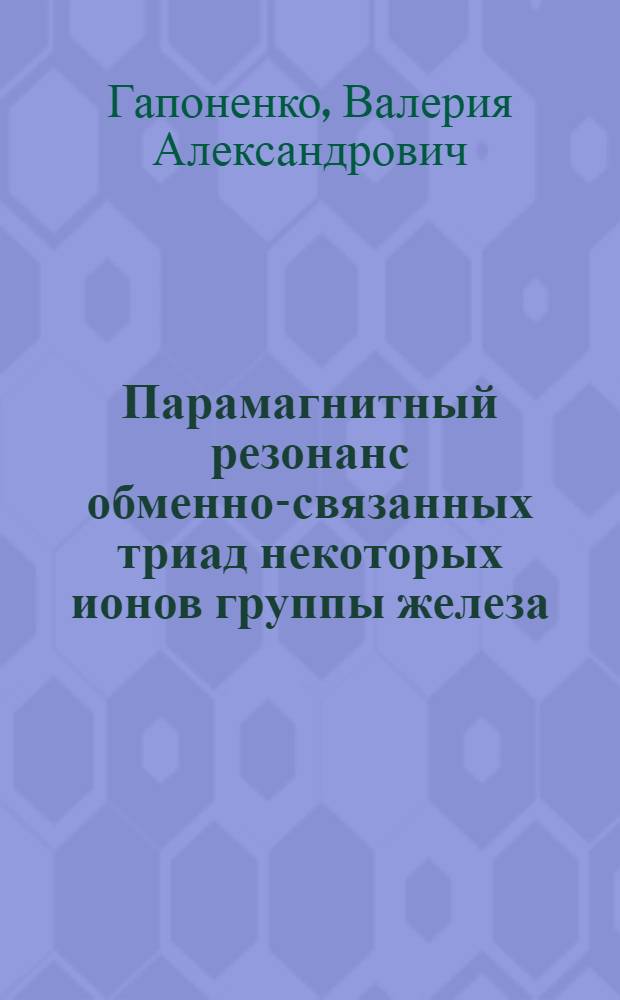 Гапоненко, Валерия Александрович

Парамагнитный резонанс обменно-связанных триад некоторых ионов группы железа